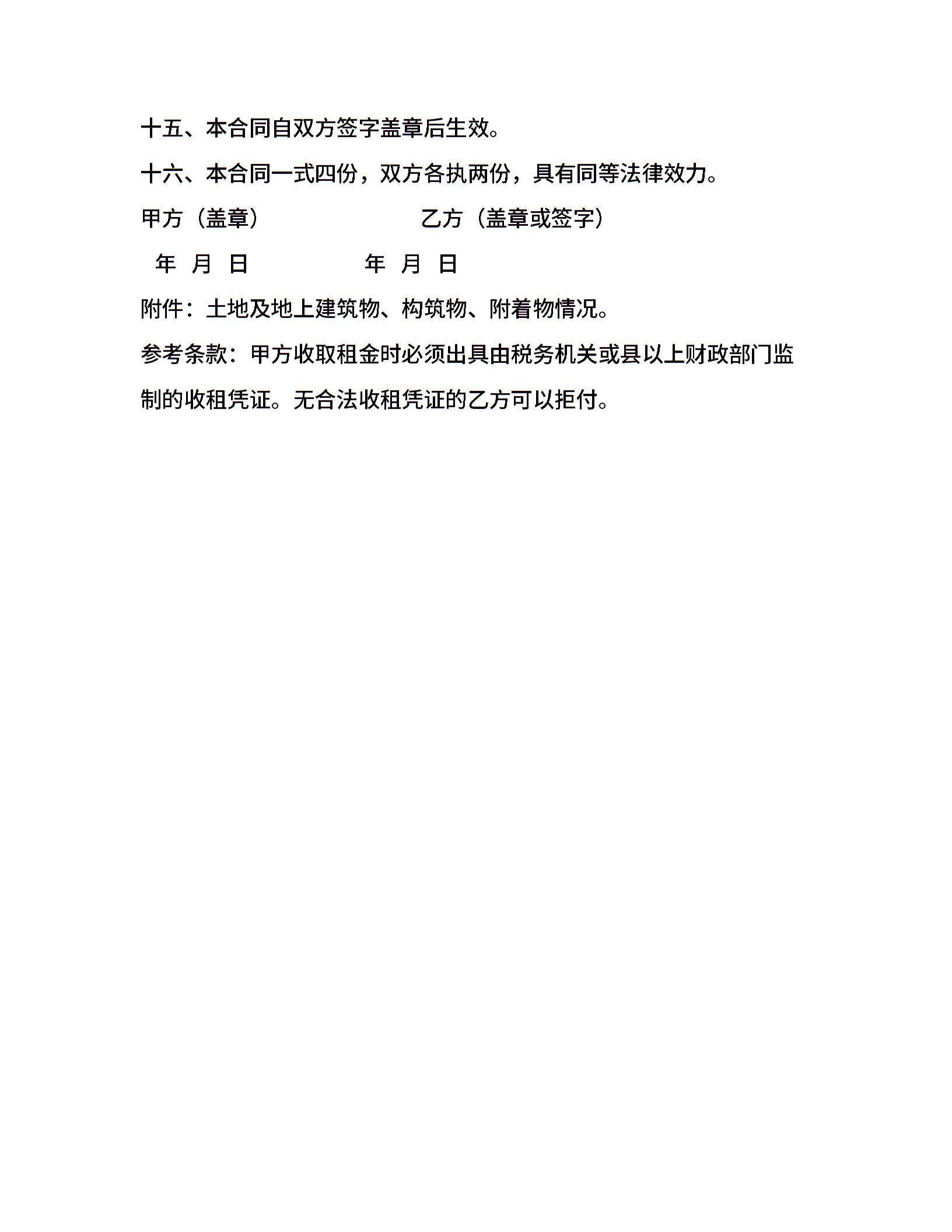 十五、本合同自双方签字盖章后生效。

十六、本合同一式四份，双方各执两份，具有同等法律效力。

甲方（盖章） 乙方（盖章或签字）

年 月 日 年 月 日

附件：土地及地上建筑物、构筑物、附着物情况。

参考条款：甲方收取租金时必须出具由税务机关或县以上财政部门监制的收租凭证。无合法收租凭证的乙方可以拒付。